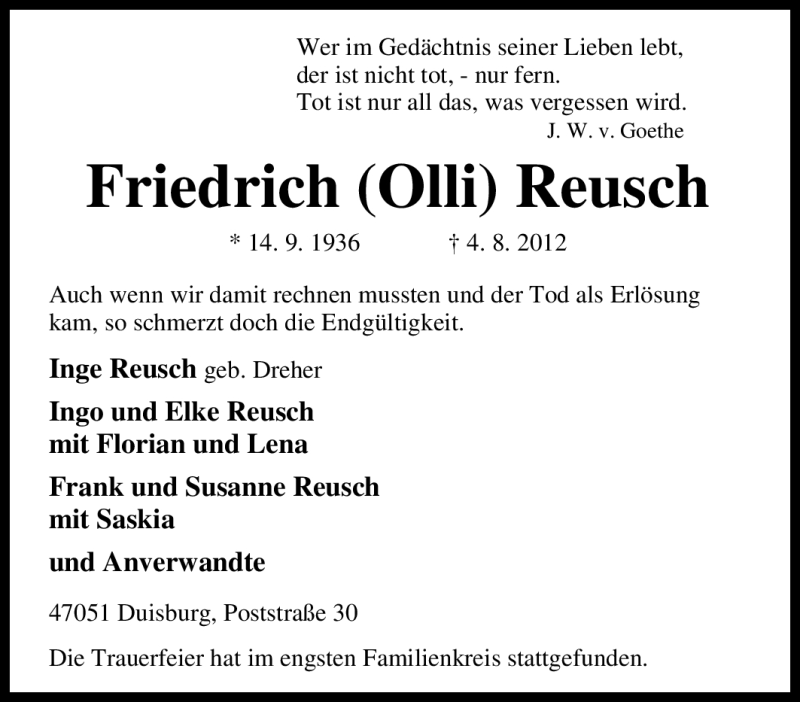 Wer im Gedächtnis seiner Lieben lebt,
der ist nicht tot, - nur fern.
Tot ist nur all das, was vergessen wird.
J. W. v. Goethe

Friedrich (Olli) Reusch

* 14. 9. 1936 † 4. 8. 2012

Auch wenn wir damit rechnen mussten und der Tod als Erlösung kam, so schmerzt doch die Endgültigkeit.

Inge Reusch geb. Dreher

Ingo und Elke Reusch
mit Florian und Lena

Frank und Susanne Reusch
mit Saskia

und Anverwandte

47051 Duisburg, Poststraße 30

Die Trauerfeier hat im engsten Familienkreis stattgefunden.